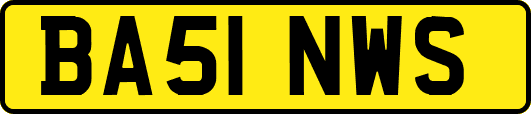 BA51 NWS